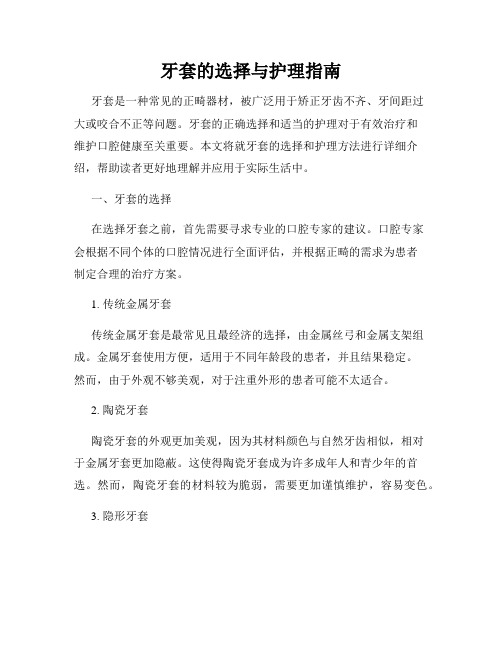 牙套的选择与护理指南

牙套是一种常见的正畸器材，被广泛用于矫正牙齿不齐、牙间距过大或咬合不正等问题。牙套的正确选择和适当的护理对于有效治疗和维护口腔健康至关重要。本文将就牙套的选择和护理方法进行详细介绍，帮助读者更好地理解并应用于实际生活中。

一、牙套的选择

在选择牙套之前，首先需要寻求专业的口腔专家的建议。口腔专家会根据不同个体的口腔情况进行全面评估，并根据正畸的需求为患者制定合理的治疗方案。

1. 传统金属牙套

传统金属牙套是最常见且最经济的选择，由金属丝弓和金属支架组成。金属牙套使用方便，适用于不同年龄段的患者，并且结果稳定。然而，由于外观不够美观，对于注重外形的患者可能不太适合。

2. 陶瓷牙套

陶瓷牙套的外观更加美观，因为其材料颜色与自然牙齿相似，相对于金属牙套更加隐蔽。这使得陶瓷牙套成为许多成年人和青少年的首选。然而，陶瓷牙套的材料较为脆弱，需要更加谨慎维护，容易变色。

3. 隐形牙套